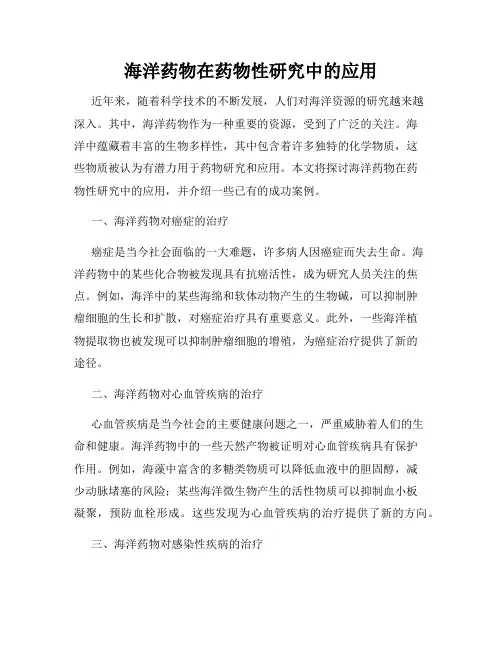 海洋药物在药物性研究中的应用

近年来，随着科学技术的不断发展，人们对海洋资源的研究越来越深入。其中，海洋药物作为一种重要的资源，受到了广泛的关注。海洋中蕴藏着丰富的生物多样性，其中包含着许多独特的化学物质，这些物质被认为有潜力用于药物研究和应用。本文将探讨海洋药物在药物性研究中的应用，并介绍一些已有的成功案例。

一、海洋药物对癌症的治疗

癌症是当今社会面临的一大难题，许多病人因癌症而失去生命。海洋药物中的某些化合物被发现具有抗癌活性，成为研究人员关注的焦点。例如，海洋中的某些海绵和软体动物产生的生物碱，可以抑制肿瘤细胞的生长和扩散，对癌症治疗具有重要意义。此外，一些海洋植物提取物也被发现可以抑制肿瘤细胞的增殖，为癌症治疗提供了新的途径。

二、海洋药物对心血管疾病的治疗

心血管疾病是当今社会的主要健康问题之一，严重威胁着人们的生命和健康。海洋药物中的一些天然产物被证明对心血管疾病具有保护作用。例如，海藻中富含的多糖类物质可以降低血液中的胆固醇，减少动脉堵塞的风险；某些海洋微生物产生的活性物质可以抑制血小板凝聚，预防血栓形成。这些发现为心血管疾病的治疗提供了新的方向。

三、海洋药物对感染性疾病的治疗